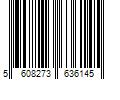 5 608273 636145